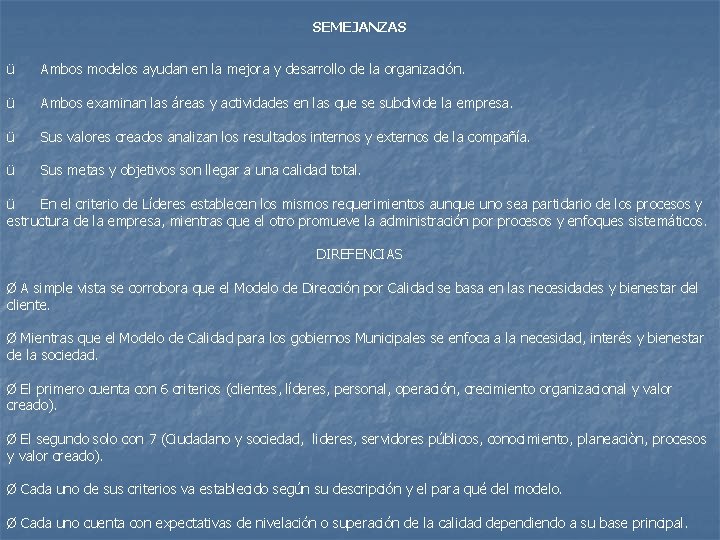 SEMEJANZAS

ü Ambos modelos ayudan en la mejora y desarrollo de la organización.

ü Ambos examinan las áreas y actividades en las que se subdivide la empresa.

ü Sus valores creados analizan los resultados internos y externos de la compañía.

ü Sus metas y objetivos son llegar a una calidad total.

ü En el criterio de Líderes establecen los mismos requerimientos aunque uno sea partidario de los procesos y estructura de la empresa, mientras que el otro promueve la administración por procesos y enfoques sistemáticos.

DIREFENCIAS

Ø A simple vista se corrobora que el Modelo de Dirección por Calidad se basa en las necesidades y bienestar del cliente.

Ø Mientras que el Modelo de Calidad para los gobiernos Municipales se enfoca a la necesidad, interés y bienestar de la sociedad.

Ø El primero cuenta con 6 criterios (clientes, líderes, personal, operación, crecimiento organizacional y valor creado).

Ø El segundo solo con 7 (Ciudadano y sociedad, lideres, servidores públicos, conocimiento, planeaciòn, procesos y valor creado).

Ø Cada uno de sus criterios va establecido según su descripción y el para qué del modelo.

Ø Cada uno cuenta con expectativas de nivelación o superación de la calidad dependiendo a su base principal.